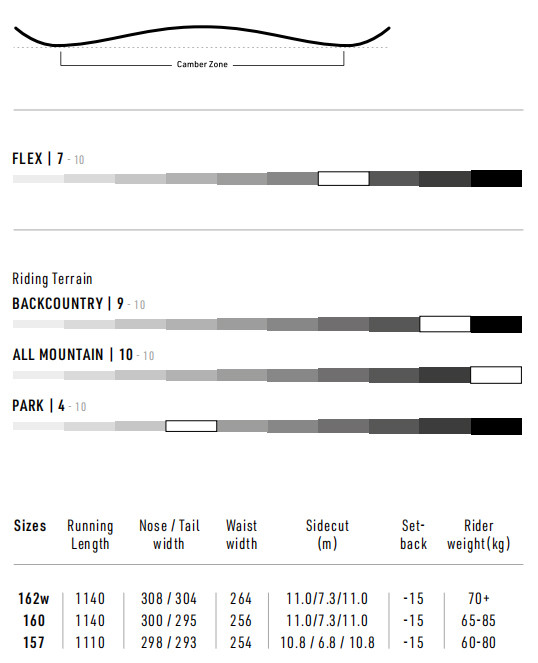 Camber Zone

FLEX | 7 - 10

Riding Terrain
BACKCOUNTRY | 9 - 10

ALL MOUNTAIN | 10 - 10

PARK | 4 - 10

| Sizes | Running Length | Nose / Tail width | Waist width | Sidecut (m) | Set-back | Rider weight(kg) |
|---|---|---|---|---|---|---|
| 162w | 1140 | 308 / 304 | 264 | 11.0/7.3/11.0 | -15 | 70+ |
| 160 | 1140 | 300 / 295 | 256 | 11.0/7.3/11.0 | -15 | 65-85 |
| 157 | 1110 | 298 / 293 | 254 | 10.8 / 6.8 / 10.8 | -15 | 60-80 |